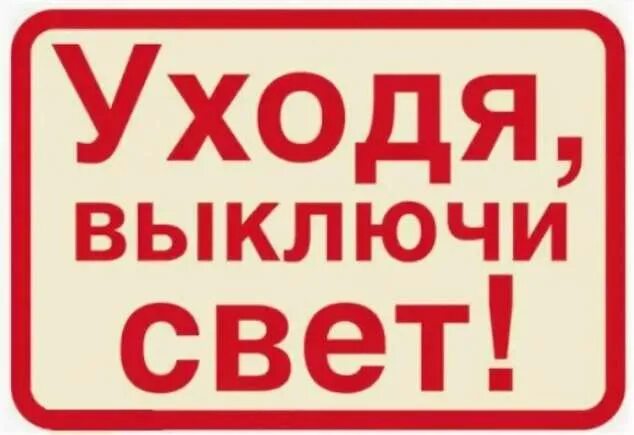 Уходя,
выключи
свет!